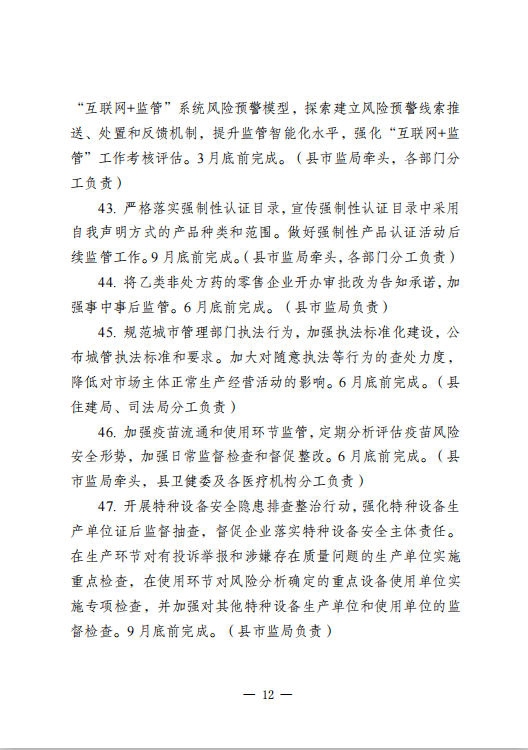 “互联网+监管”系统风险预警模型，探索建立风险预警线索推送、处置和反馈机制，提升监管智能化水平，强化“互联网+监管”工作考核评估。3月底前完成。（县市监局牵头，各部门分工负责）

43. 严格落实强制性认证目录，宣传强制性认证目录中采用自我声明方式的产品种类和范围。做好强制性产品认证活动后续监管工作。9月底前完成。（县市监局牵头，各部门分工负责）

44. 将乙类非处方药的零售企业开办审批改为告知承诺，加强事中事后监管。6月底前完成。（县市监局负责）

45. 规范城市管理部门执法行为，加强执法标准化建设，公布城管执法标准和要求。加大对随意执法等行为的查处力度，降低对市场主体正常生产经营活动的影响。6月底前完成。（县住建局、司法局分工负责）

46. 加强疫苗流通和使用环节监管，定期分析评估疫苗风险安全形势，加强日常监督检查和督促整改。6月底前完成。（县市监局牵头，县卫健委及各医疗机构分工负责）

47. 开展特种设备安全隐患排查整治行动，强化特种设备生产单位证后监督抽查，督促企业落实特种设备安全主体责任。在生产环节对有投诉举报和涉嫌存在质量问题的生产单位实施重点检查，在使用环节对风险分析确定的重点设备使用单位实施专项检查，并加强对其他特种设备生产单位和使用单位的监督检查。9月底前完成。（县市监局负责）

— 12 —